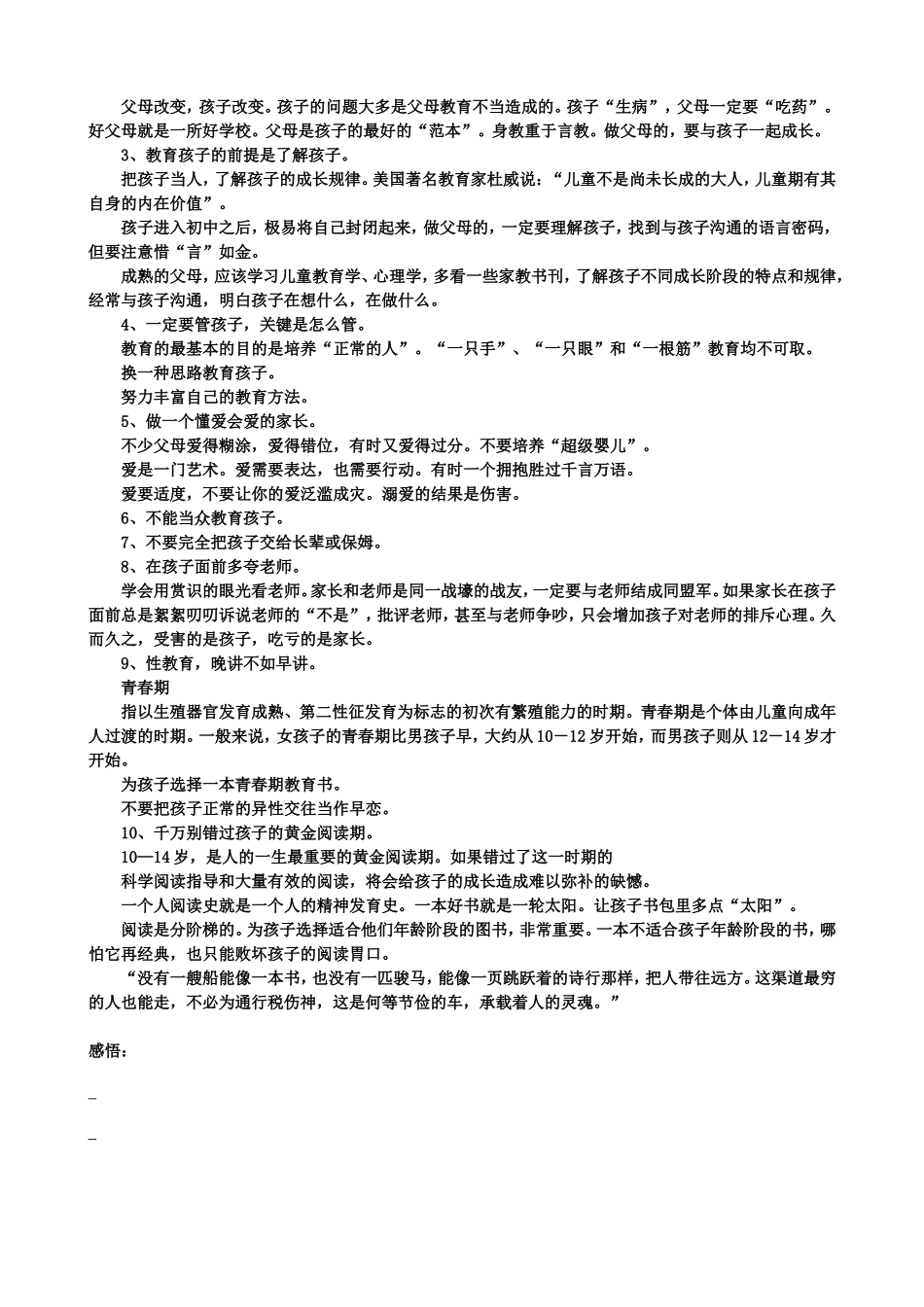 父母改变，孩子改变。孩子的问题大多是父母教育不当造成的。孩子“生病”，父母一定要“吃药”。好父母就是一所好学校。父母是孩子的最好的“范本”。身教重于言教。做父母的，要与孩子一起成长。

3、教育孩子的前提是了解孩子。

把孩子当人，了解孩子的成长规律。美国著名教育家杜威说：“儿童不是尚未长成的大人，儿童期有其自身的内在价值”。

孩子进入初中之后，极易将自己封闭起来，做父母的，一定要理解孩子，找到与孩子沟通的语言密码，但要注意惜“言”如金。

成熟的父母，应该学习儿童教育学、心理学，多看一些家教书刊，了解孩子不同成长阶段的特点和规律，经常与孩子沟通，明白孩子在想什么，在做什么。

4、一定要管孩子，关键是怎么管。

教育的最基本的目的是培养“正常的人”。“一只手”、“一只眼”和“一根筋”教育均不可取。

换一种思路教育孩子。

努力丰富自己的教育方法。

5、做一个懂爱会爱的家长。

不少父母爱得糊涂，爱得错位，有时又爱得过分。不要培养“超级婴儿”。

爱是一门艺术。爱需要表达，也需要行动。有时一个拥抱胜过千言万语。

爱要适度，不要让你的爱泛滥成灾。溺爱的结果是伤害。

6、不能当众教育孩子。

7、不要完全把孩子交给长辈或保姆。

8、在孩子面前多夸老师。

学会用赏识的眼光看老师。家长和老师是同一战壕的战友，一定要与老师结成同盟军。如果家长在孩子面前总是絮絮叨叨诉说老师的“不是”，批评老师，甚至与老师争吵，只会增加孩子对老师的排斥心理。久而久之，受害的是孩子，吃亏的是家长。

9、性教育，晚讲不如早讲。

青春期

指以生殖器官发育成熟、第二性征发育为标志的初次有繁殖能力的时期。青春期是个体由儿童向成年人过渡的时期。一般来说，女孩子的青春期比男孩子早，大约从10－12岁开始，而男孩子则从12－14岁才开始。

为孩子选择一本青春期教育书。

不要把孩子正常的异性交往当作早恋。

10、千万别错过孩子的黄金阅读期。

10—14岁，是人的一生最重要的黄金阅读期。如果错过了这一时期的

科学阅读指导和大量有效的阅读，将会给孩子的成长造成难以弥补的缺憾。

一个人阅读史就是一个人的精神发育史。一本好书就是一轮太阳。让孩子书包里多点“太阳”。

阅读是分阶梯的。为孩子选择适合他们年龄阶段的图书，非常重要。一本不适合孩子年龄阶段的书，哪怕它再经典，也只能败坏孩子的阅读胃口。

“没有一艘船能像一本书，也没有一匹骏马，能像一页跳跃着的诗行那样，把人带往远方。这渠道最穷的人也能走，不必为通行税伤神，这是何等节俭的车，承载着人的灵魂。”

感悟：

_

_